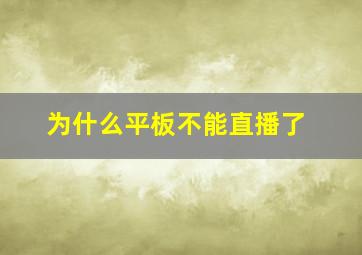 为什么平板不能直播了